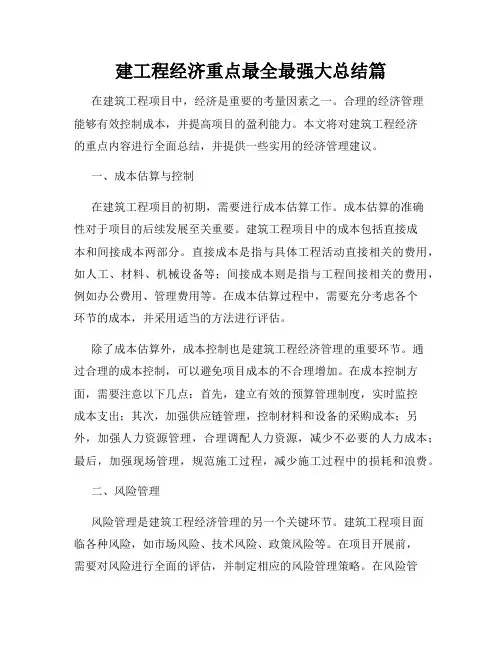 建工程经济重点最全最强大总结篇

在建筑工程项目中，经济是重要的考量因素之一。合理的经济管理能够有效控制成本，并提高项目的盈利能力。本文将对建筑工程经济的重点内容进行全面总结，并提供一些实用的经济管理建议。

一、成本估算与控制

在建筑工程项目的初期，需要进行成本估算工作。成本估算的准确性对于项目的后续发展至关重要。建筑工程项目中的成本包括直接成本和间接成本两部分。直接成本是指与具体工程活动直接相关的费用，如人工、材料、机械设备等；间接成本则是指与工程间接相关的费用，例如办公费用、管理费用等。在成本估算过程中，需要充分考虑各个环节的成本，并采用适当的方法进行评估。

除了成本估算外，成本控制也是建筑工程经济管理的重要环节。通过合理的成本控制，可以避免项目成本的不合理增加。在成本控制方面，需要注意以下几点：首先，建立有效的预算管理制度，实时监控成本支出；其次，加强供应链管理，控制材料和设备的采购成本；另外，加强人力资源管理，合理调配人力资源，减少不必要的人力成本；最后，加强现场管理，规范施工过程，减少施工过程中的损耗和浪费。

二、风险管理

风险管理是建筑工程经济管理的另一个关键环节。建筑工程项目面临各种风险，如市场风险、技术风险、政策风险等。在项目开展前，需要对风险进行全面的评估，并制定相应的风险管理策略。在风险管